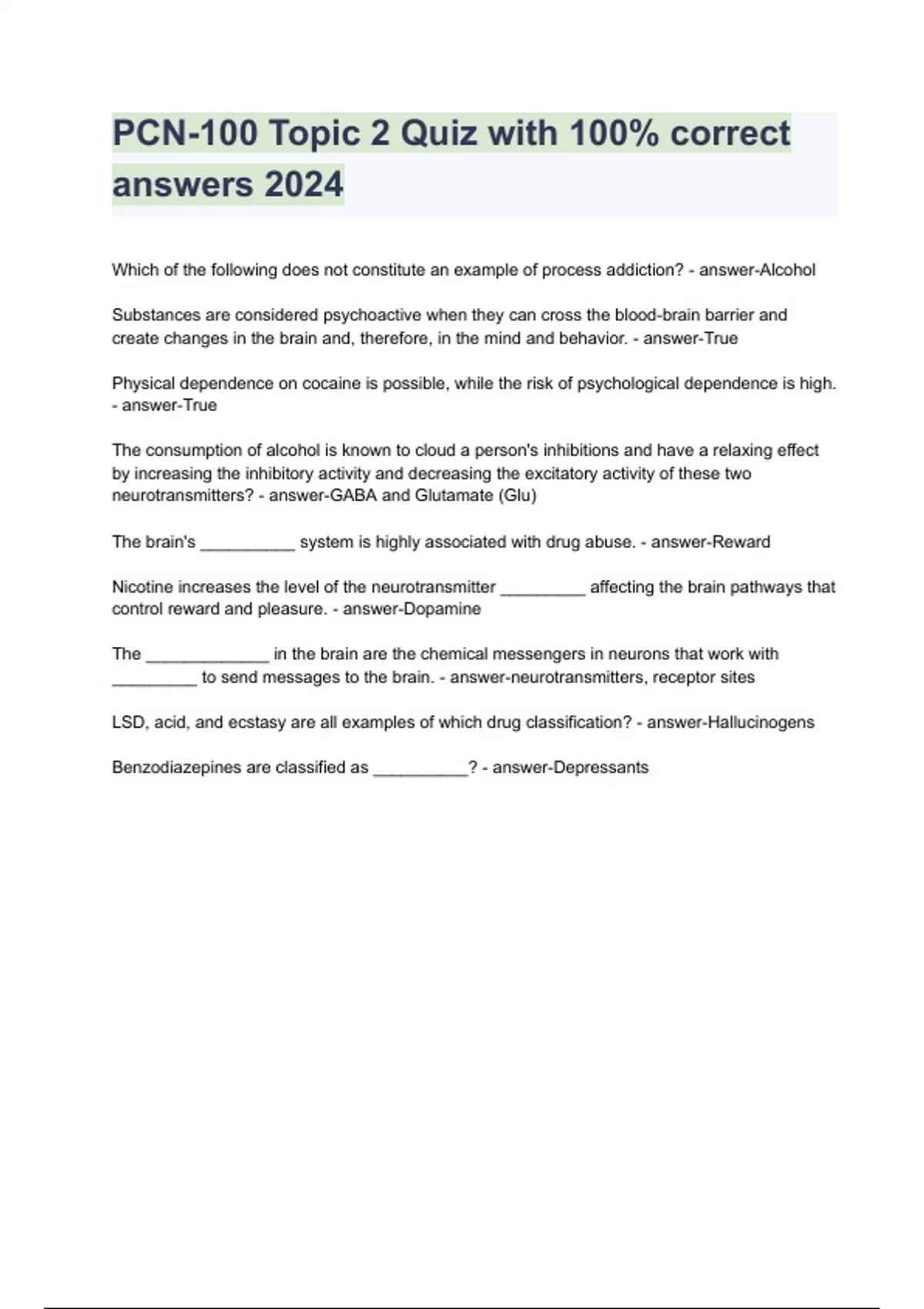 PCN-100 Topic 2 Quiz with 100% correct answers 2024

Which of the following does not constitute an example of process addiction? - answer-Alcohol

Substances are considered psychoactive when they can cross the blood-brain barrier and create changes in the brain and, therefore, in the mind and behavior. - answer-True

Physical dependence on cocaine is possible, while the risk of psychological dependence is high. - answer-True

The consumption of alcohol is known to cloud a person's inhibitions and have a relaxing effect by increasing the inhibitory activity and decreasing the excitatory activity of these two neurotransmitters? - answer-GABA and Glutamate (Glu)

The brain's __________ system is highly associated with drug abuse. - answer-Reward

Nicotine increases the level of the neurotransmitter _________ affecting the brain pathways that control reward and pleasure. - answer-Dopamine

The _____________ in the brain are the chemical messengers in neurons that work with _________ to send messages to the brain. - answer-neurotransmitters, receptor sites

LSD, acid, and ecstasy are all examples of which drug classification? - answer-Hallucinogens

Benzodiazepines are classified as __________? - answer-Depressants